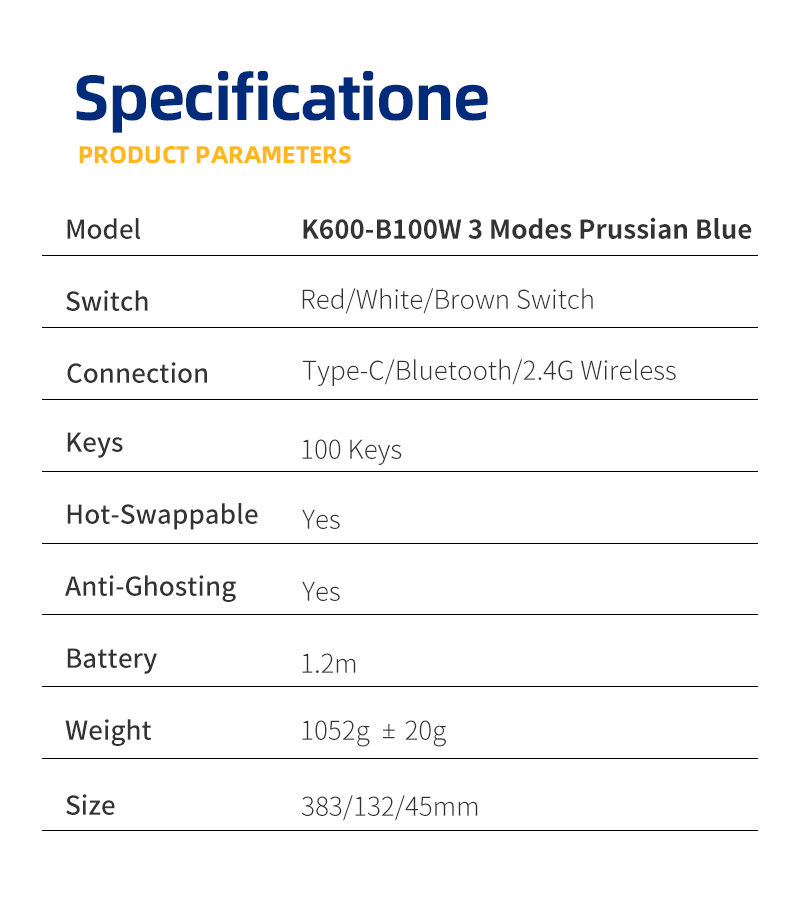 Specificatione
PRODUCT PARAMETERS

| Model | K600-B100W 3 Modes Prussian Blue |
|---|---|
| Switch | Red/White/Brown Switch |
| Connection | Type-C/Bluetooth/2.4G Wireless |
| Keys | 100 Keys |
| Hot-Swappable | Yes |
| Anti-Ghosting | Yes |
| Battery | 1.2m |
| Weight | 1052g ± 20g |
| Size | 383/132/45mm |